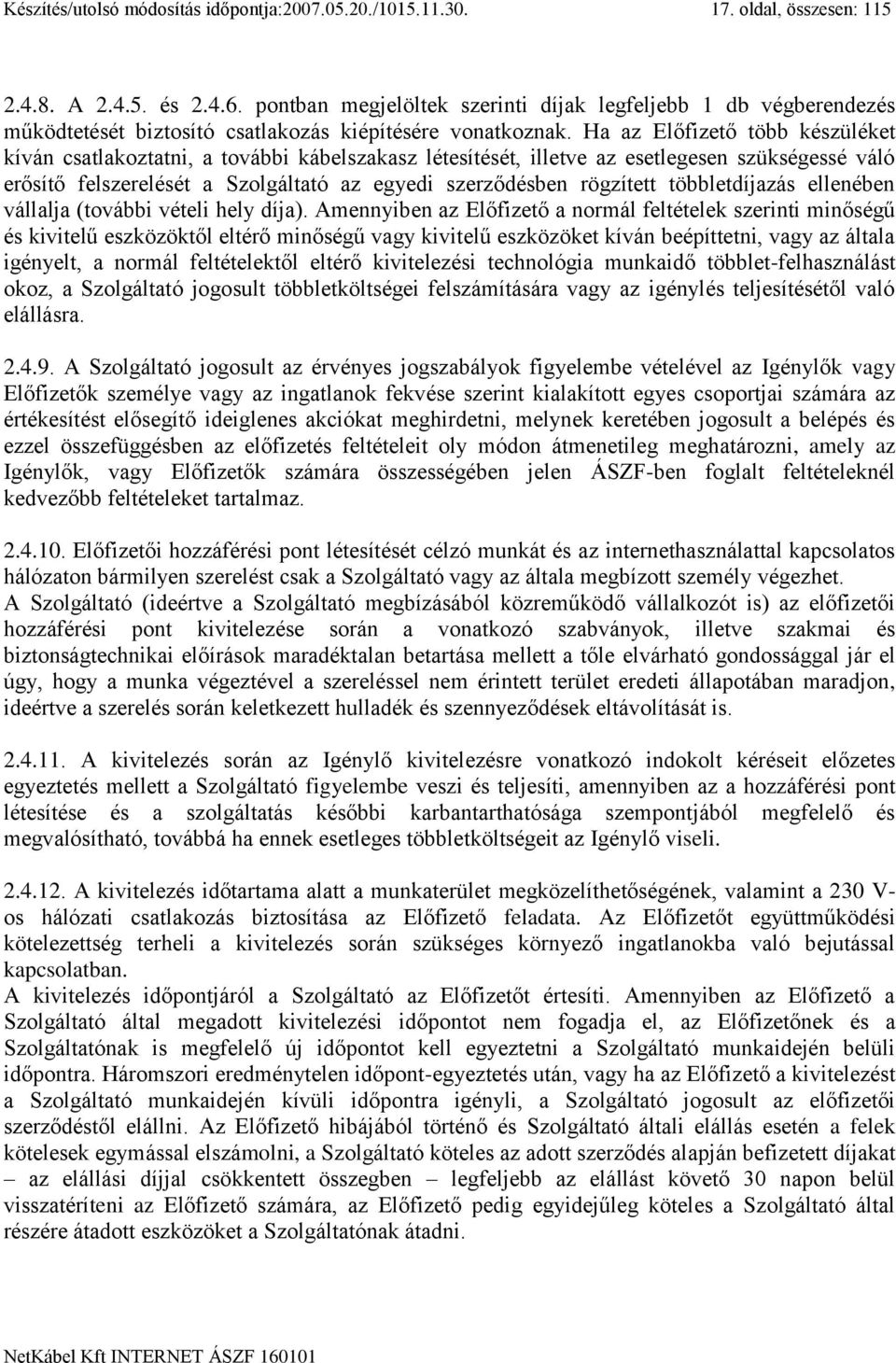 Készítés/utolsó módosítás időpontja:2007.05.20./1015.11.30.

17. oldal, összesen: 115

2.4.8. A 2.4.5. és 2.4.6. pontban megjelöltek szerinti díjak legfeljebb 1 db végberendezés működtetését biztosító csatlakozás kiépítésére vonatkoznak. Ha az Előfizető több készüléket kíván csatlakoztatni, a további kábelszakasz létesítését, illetve az esetlegesen szükségessé váló erősítő felszerelését a Szolgáltató az egyedi szerződésben rögzített többletdíjazás ellenében vállalja (további vételi hely díja). Amennyiben az Előfizető a normál feltételek szerinti minőségű és kivitelű eszközöktől eltérő minőségű vagy kivitelű eszközöket kíván beépíttetni, vagy az általa igényelt, a normál feltételektől eltérő kivitelezési technológia munkaidő többlet-felhasználást okoz, a Szolgáltató jogosult többletköltségei felszámítására vagy az igénylés teljesítésétől való elállásra.

2.4.9. A Szolgáltató jogosult az érvényes jogszabályok figyelembe vételével az Igénylők vagy Előfizetők személye vagy az ingatlanok fekvése szerint kialakított egyes csoportjai számára az értékesítést elősegítő ideiglenes akciókat meghirdetni, melynek keretében jogosult a belépés és ezzel összefüggésben az előfizetés feltételeit oly módon átmenetileg meghatározni, amely az Igénylők, vagy Előfizetők számára összességében jelen ÁSZF-ben foglalt feltételeknél kedvezőbb feltételeket tartalmaz.

2.4.10. Előfizetői hozzáférési pont létesítését célzó munkát és az internethasználattal kapcsolatos hálózaton bármilyen szerelést csak a Szolgáltató vagy az általa megbízott személy végezhet.
A Szolgáltató (ideértve a Szolgáltató megbízásából közreműködő vállalkozót is) az előfizetői hozzáférési pont kivitelezése során a vonatkozó szabványok, illetve szakmai és biztonságtechnikai előírások maradéktalan betartása mellett a tőle elvárható gondossággal jár el úgy, hogy a munka végeztével a szereléssel nem érintett terület eredeti állapotában maradjon, ideértve a szerelés során keletkezett hulladék és szennyeződések eltávolítását is.

2.4.11. A kivitelezés során az Igénylő kivitelezésre vonatkozó indokolt kéréseit előzetes egyeztetés mellett a Szolgáltató figyelembe veszi és teljesíti, amennyiben az a hozzáférési pont létesítése és a szolgáltatás későbbi karbantarthatósága szempontjából megfelelő és megvalósítható, továbbá ha ennek esetleges többletköltségeit az Igénylő viseli.

2.4.12. A kivitelezés időtartama alatt a munkaterület megközelíthetőségének, valamint a 230 V-os hálózati csatlakozás biztosítása az Előfizető feladata. Az Előfizetőt együttműködési kötelezettség terheli a kivitelezés során szükséges környező ingatlanokba való bejutással kapcsolatban.
A kivitelezés időpontjáról a Szolgáltató az Előfizetőt értesíti. Amennyiben az Előfizető a Szolgáltató által megadott kivitelezési időpontot nem fogadja el, az Előfizetőnek és a Szolgáltatónak is megfelelő új időpontot kell egyeztetni a Szolgáltató munkaidején belüli időpontra. Háromszori eredménytelen időpont-egyeztetés után, vagy ha az Előfizető a kivitelezést a Szolgáltató munkaidején kívüli időpontra igényli, a Szolgáltató jogosult az előfizetői szerződéstől elállni. Az Előfizető hibájából történő és Szolgáltató általi elállás esetén a felek kötelesek egymással elszámolni, a Szolgáltató köteles az adott szerződés alapján befizetett díjakat – az elállási díjjal csökkentett összegben – legfeljebb az elállást követő 30 napon belül visszatéríteni az Előfizető számára, az Előfizető pedig egyidejűleg köteles a Szolgáltató által részére átadott eszközöket a Szolgáltatónak átadni.

NetKábel Kft INTERNET ÁSZF 160101